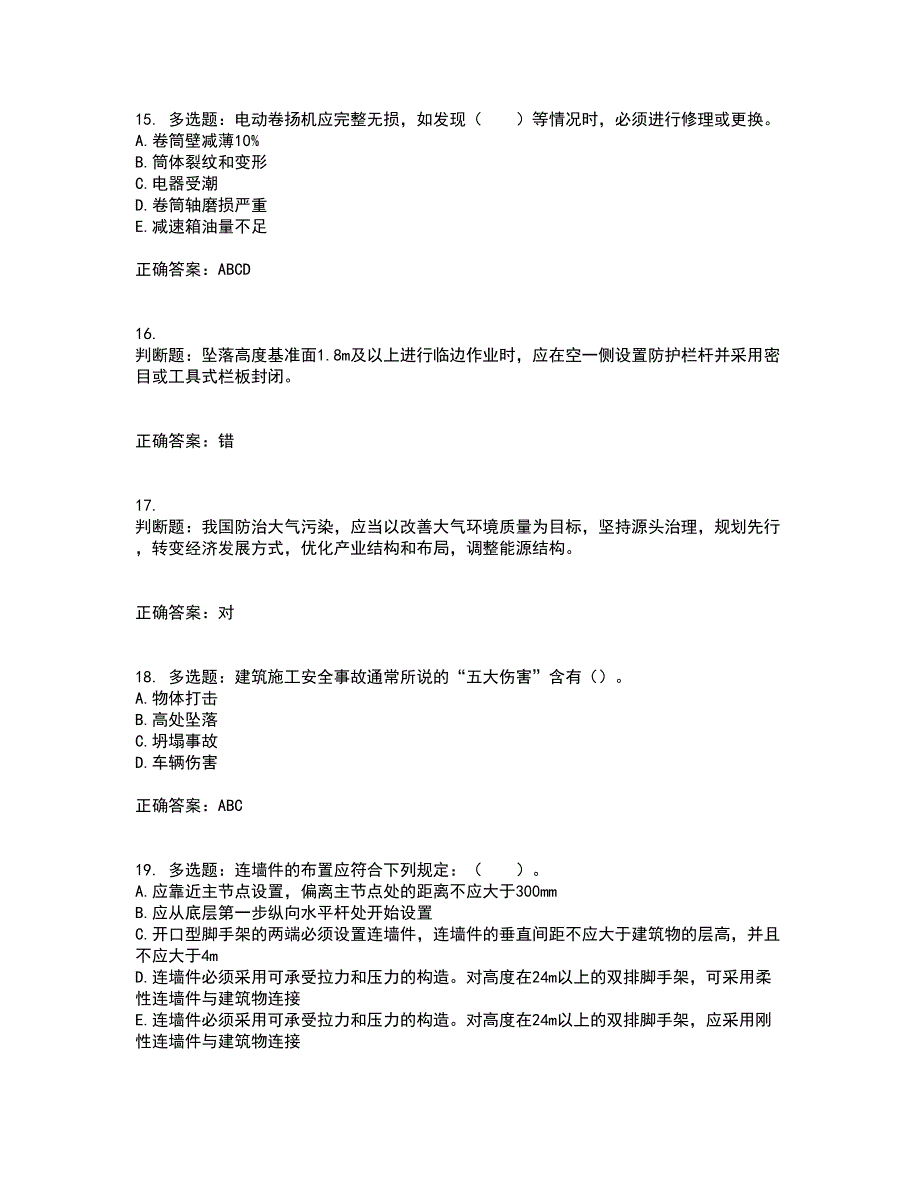 15. 多选题：电动卷扬机应完整无损，如发现（　　）等情况时，必须进行修理或更换。
A.卷筒壁减薄10%
B.筒体裂纹和变形
C.电器受潮
D.卷筒轴磨损严重
E.减速箱油量不足

正确答案：ABCD

16.
判断题：坠落高度基准面1.8m及以上进行临边作业时，应在空一侧设置防护栏杆并采用密目或工具式栏板封闭。

正确答案：错

17.
判断题：我国防治大气污染，应当以改善大气环境质量为目标，坚持源头治理，规划先行，转变经济发展方式，优化产业结构和布局，调整能源结构。

正确答案：对

18. 多选题：建筑施工安全事故通常所说的“五大伤害”含有（）。
A.物体打击
B.高处坠落
C.坍塌事故
D.车辆伤害

正确答案：ABC

19. 多选题：连墙件的布置应符合下列规定：（　　）。
A.应靠近主节点设置，偏离主节点处的距离不应大于300mm
B.应从底层第一步纵向水平杆处开始设置
C.开口型脚手架的两端必须设置连墙件，连墙件的垂直间距不应大于建筑物的层高，并且不应大于4m
D.连墙件必须采用可承受拉力和压力的构造。对高度在24m以上的双排脚手架，可采用柔性连墙件与建筑物连接
E.连墙件必须采用可承受拉力和压力的构造。对高度在24m以上的双排脚手架，应采用刚性连墙件与建筑物连接